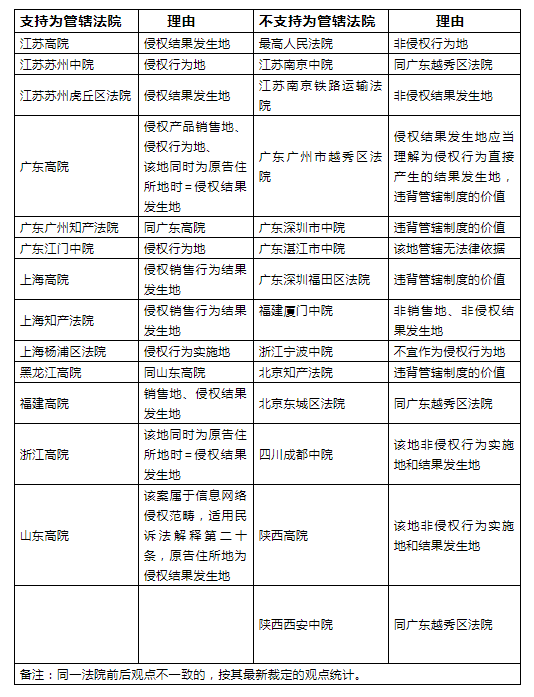 | 支持为管辖法院 | 理由 | 不支持为管辖法院 | 理由 |
|---|---|---|---|
| 江苏高院 | 侵权结果发生地 | 最高人民法院 | 非侵权行为地 |
| 江苏苏州中院 | 侵权行为地 | 江苏南京中院 | 同广东越秀区法院 |
| 江苏苏州虎丘区法院 | 侵权结果发生地 | 江苏南京铁路运输法院 | 非侵权结果发生地 |
| 广东高院 | 侵权产品销售地、侵权行为地、该地同时为原告住所地时=侵权结果发生地 | 广东广州市越秀区法院 | 侵权结果发生地应当理解为侵权行为直接产生的结果发生地，违背管辖制度的价值 |
| 广东广州知产法院 | 同广东高院 | 广东深圳市中院 | 违背管辖制度的价值 |
| 广东江门中院 | 侵权行为地 | 广东湛江市中院 | 该地管辖无法律依据 |
| 上海高院 | 侵权销售行为结果发生地 | 广东深圳福田区法院 | 违背管辖制度的价值 |
| 上海知产法院 | 侵权销售行为结果发生地 | 福建厦门中院 | 非销售地、非侵权结果发生地 |
| 上海杨浦区法院 | 侵权行为实施地 | 浙江宁波中院 | 不宜作为侵权行为地 |
| 黑龙江高院 | 同山东高院 | 北京知产法院 | 违背管辖制度的价值 |
| 福建高院 | 销售地、侵权结果发生地 | 北京东城区法院 | 同广东越秀区法院 |
| 浙江高院 | 该地同时为原告住所地时=侵权结果发生地 | 四川成都中院 | 该地非侵权行为实施地和结果发生地 |
| 山东高院 | 该案属于信息网络侵权范畴，适用民诉法解释第二十条，原告住所地为侵权结果发生地 | 陕西高院 | 该地非侵权行为实施地和结果发生地 |
| | | 陕西西安中院 | 同广东越秀区法院 |

备注：同一法院前后观点不一致的，按其最新裁定的观点统计。